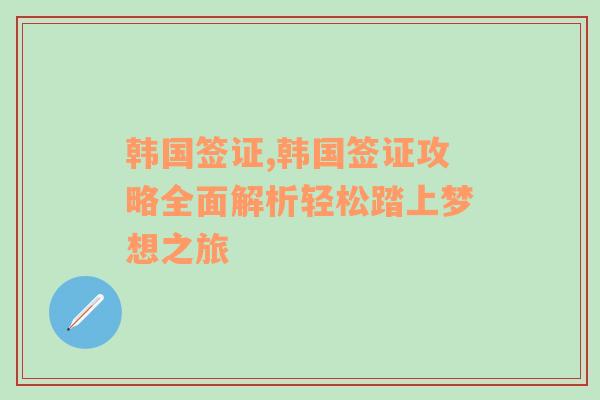 韩国签证,韩国签证攻略全面解析轻松踏上梦想之旅